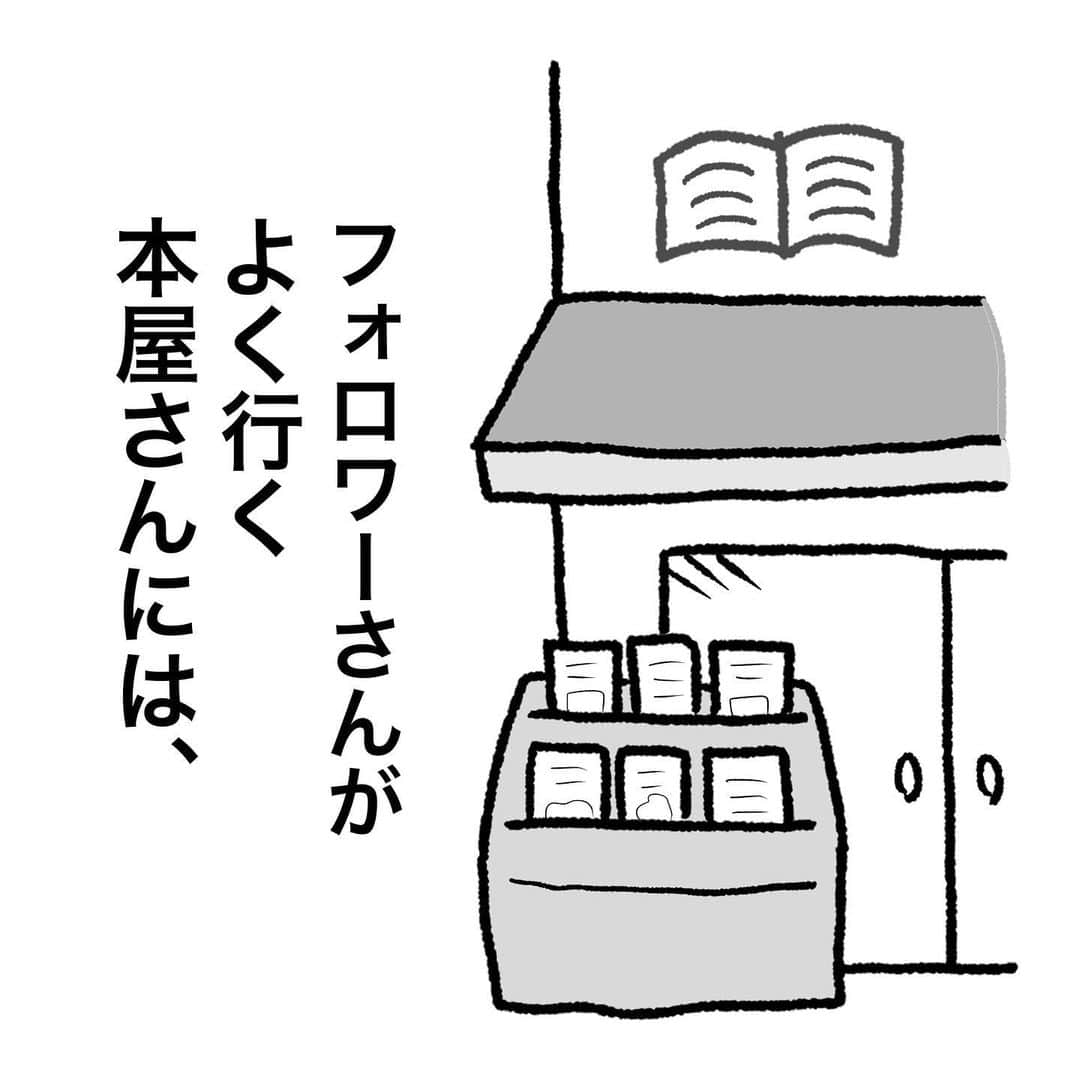 フォロワーさんが
よく行く
本屋さんには、